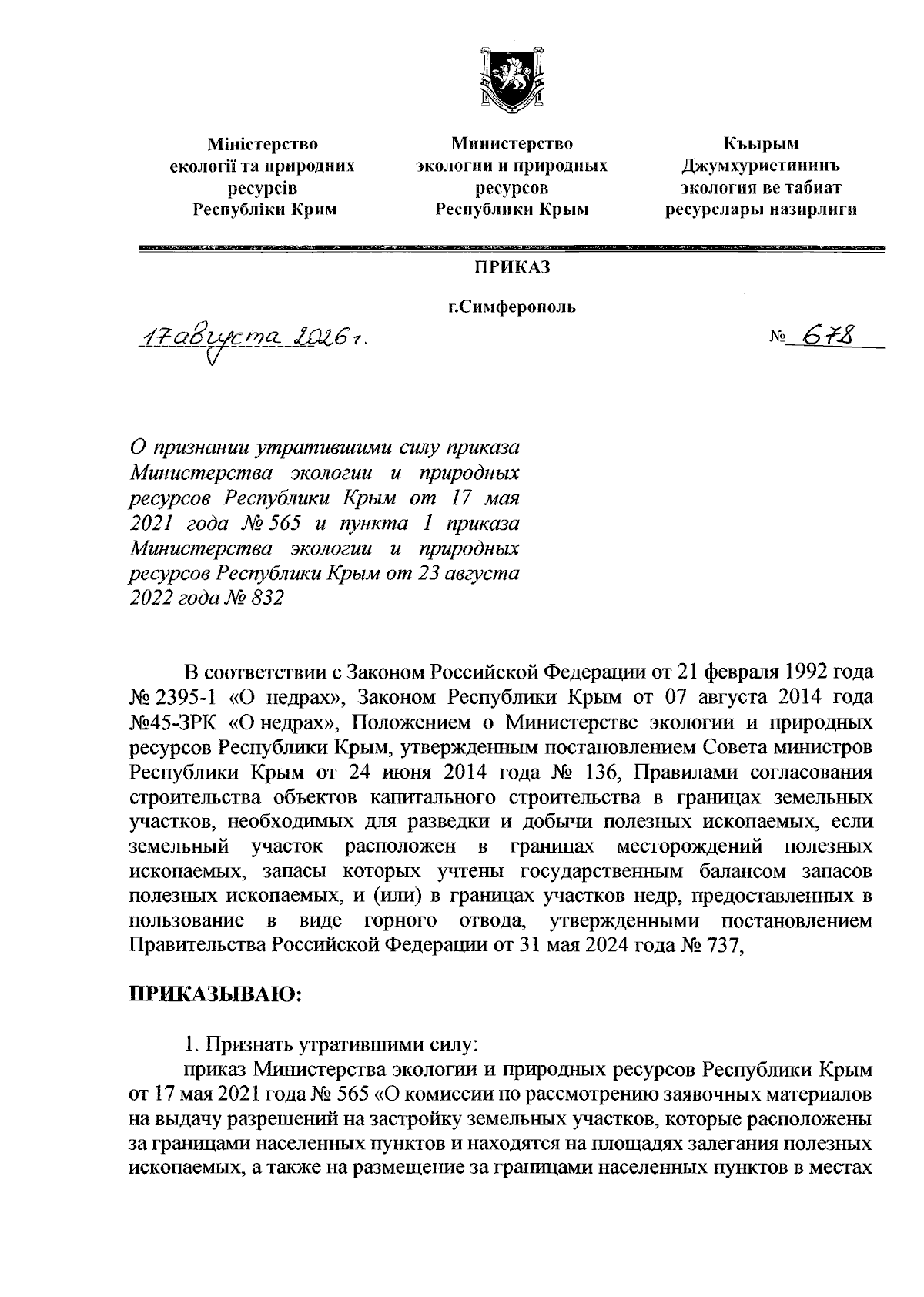 Міністерство екології та природних ресурсів Республіки Крим

Министерство экологии и природных ресурсов Республики Крым

Къырым Джумхуриетининъ экология ве табиат ресурслары назирлиги

ПРИКАЗ

г.Симферополь

17 августа 2026 г.

№ 678

О признании утратившими силу приказа Министерства экологии и природных ресурсов Республики Крым от 17 мая 2021 года № 565 и пункта 1 приказа Министерства экологии и природных ресурсов Республики Крым от 23 августа 2022 года № 832

В соответствии с Законом Российской Федерации от 21 февраля 1992 года № 2395-1 «О недрах», Законом Республики Крым от 07 августа 2014 года №45-ЗРК «О недрах», Положением о Министерстве экологии и природных ресурсов Республики Крым, утвержденным постановлением Совета министров Республики Крым от 24 июня 2014 года № 136, Правилами согласования строительства объектов капитального строительства в границах земельных участков, необходимых для разведки и добычи полезных ископаемых, если земельный участок расположен в границах месторождений полезных ископаемых, запасы которых учтены государственным балансом запасов полезных ископаемых, и (или) в границах участков недр, предоставленных в пользование в виде горного отвода, утвержденными постановлением Правительства Российской Федерации от 31 мая 2024 года № 737,

ПРИКАЗЫВАЮ:

1. Признать утратившими силу:

приказ Министерства экологии и природных ресурсов Республики Крым от 17 мая 2021 года № 565 «О комиссии по рассмотрению заявочных материалов на выдачу разрешений на застройку земельных участков, которые расположены за границами населенных пунктов и находятся на площадях залегания полезных ископаемых, а также на размещение за границами населенных пунктов в местах